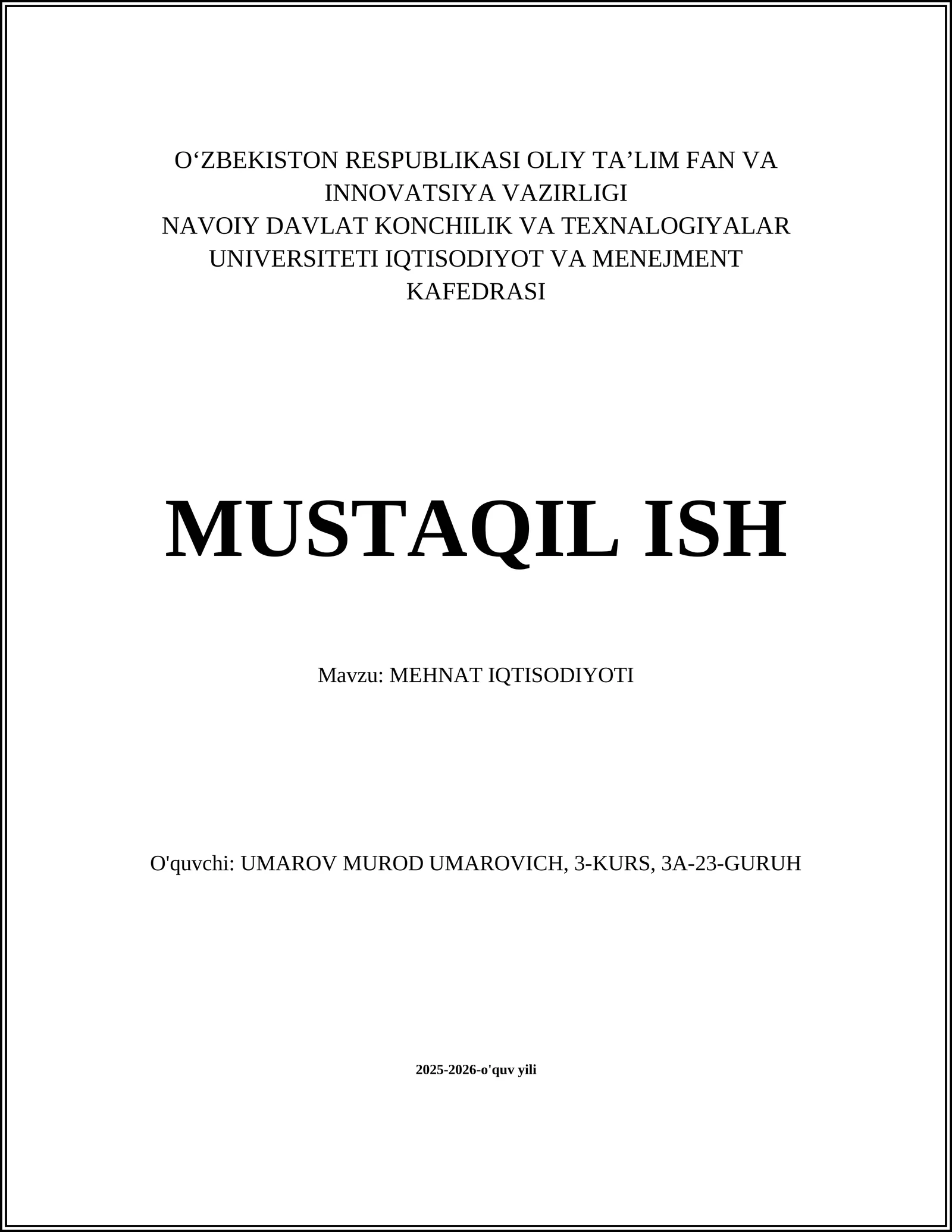 O‘ZBEKISTON RESPUBLIKASI OLIY TA’LIM FAN VA INNOVATSIYA VAZIRLIGI
NAVOIY DAVLAT KONCHILIK VA TEXNALOGIYALAR UNIVERSITETI IQTISODIYOT VA MENEJMENT KAFEDRASI

MUSTAQIL ISH

Mavzu: MEHNAT IQTISODIYOTI

O'quvchi: UMAROV MUROD UMAROVICH, 3-KURS, 3A-23-GURUH

2025-2026-o'quv yili